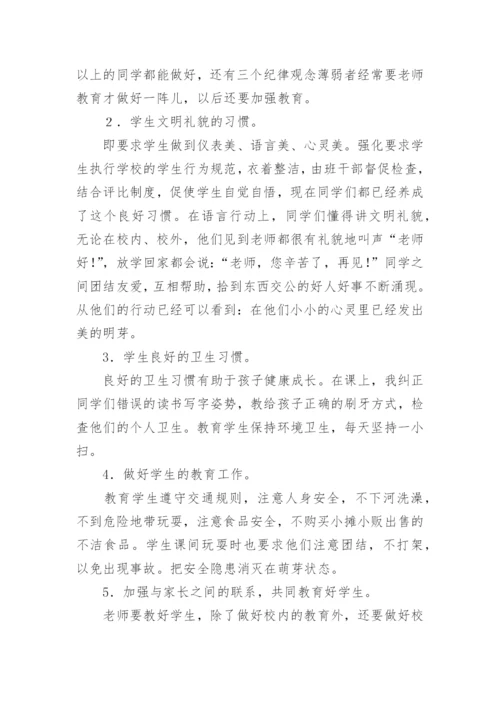 以上的同学都能做好，还有三个纪律观念薄弱者经常要老师教育才做好一阵儿，以后还要加强教育。

2．学生文明礼貌的习惯。

即要求学生做到仪表美、语言美、心灵美。强化要求学生执行学校的学生行为规范，衣着整洁，由班干部督促检查，结合评比制度，促使学生自觉自悟，现在同学们都已经养成了这个良好习惯。在语言行动上，同学们懂得讲文明礼貌，无论在校内、校外，他们见到老师都很有礼貌地叫声“老师好!”，放学回家都会说：“老师，您辛苦了，再见!”同学之间团结友爱，互相帮助，拾到东西交公的好人好事不断涌现。从他们的行动已经可以看到：在他们小小的心灵里已经发出美的明芽。

3．学生良好的卫生习惯。

良好的卫生习惯有助于孩子健康成长。在课上，我纠正同学们错误的读书写字姿势，教给孩子正确的刷牙方式，检查他们的个人卫生。教育学生保持环境卫生，每天坚持一小扫。

4．做好学生的教育工作。

教育学生遵守交通规则，注意人身安全，不下河洗澡，不到危险地带玩耍，注意食品安全，不购买小摊小贩出售的不洁食品。学生课间玩耍时也要求他们注意团结，不打架，以免出现事故。把安全隐患消灭在萌芽状态。

5．加强与家长之间的联系，共同教育好学生。

老师要教好学生，除了做好校内的教育外，还要做好校